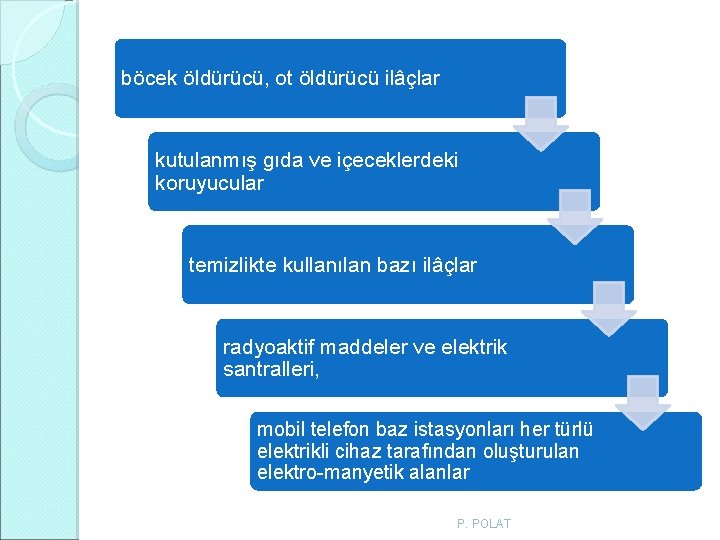 böcek öldürücü, ot öldürücü ilâçlar

kutulanmış gıda ve içeceklerdeki koruyucular

temizlikte kullanılan bazı ilâçlar

radyoaktif maddeler ve elektrik santralleri,

mobil telefon baz istasyonları her türlü elektrikli cihaz tarafından oluşturulan elektro-manyetik alanlar

P. POLAT